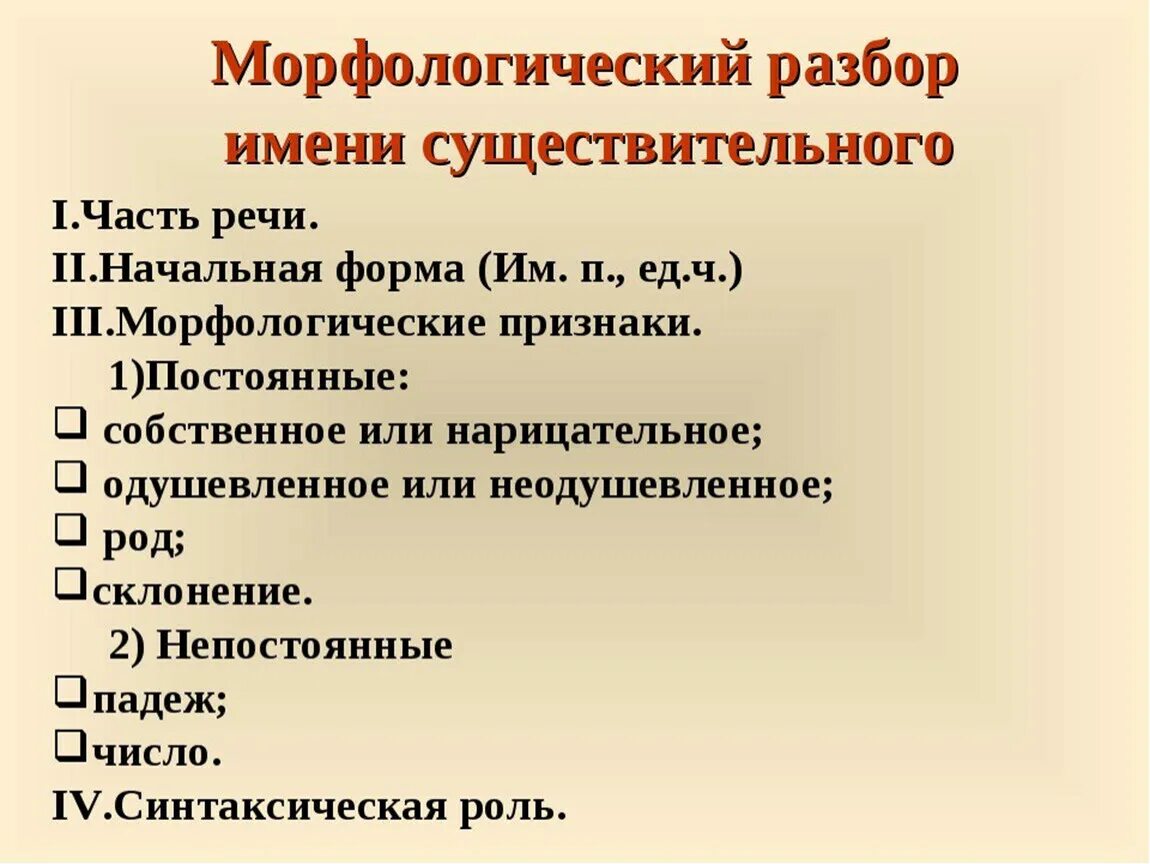 Морфологический разбор имени существительного

I.Часть речи.
II.Начальная форма (Им. п., ед.ч.)
III.Морфологические признаки.
1)Постоянные:
❑ собственное или нарицательное;
❑ одушевленное или неодушевленное;
❑ род;
❑склонение.
2) Непостоянные
❑падеж;
❑число.
IV.Синтаксическая роль.